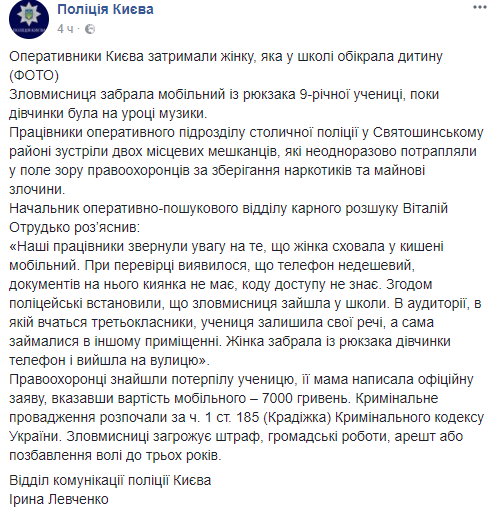 Поліція Києва
4 ч ·

Оперативники Києва затримали жінку, яка у школі обікрала дитину (ФОТО)
Зловмисниця забрала мобільний із рюкзака 9-річної учениці, поки дівчинки була на уроці музики.
Працівники оперативного підрозділу столичної поліції у Святошинському районі зустріли двох місцевих мешканців, які неодноразово потрапляли у поле зору правоохоронців за зберігання наркотиків та майнові злочини.
Начальник оперативно-пошукового відділу карного розшуку Віталій Отрудько роз'яснив:
«Наші працівники звернули увагу на те, що жінка сховала у кишені мобільний. При перевірці виявилося, що телефон недешевий, документів на нього киянка не має, коду доступу не знає. Згодом поліцейські встановили, що зловмисниця зайшла у школи. В аудиторії, в якій вчаться третьокласники, учениця залишила свої речі, а сама займалися в іншому приміщенні. Жінка забрала із рюкзака дівчинки телефон і вийшла на вулицю».
Правоохоронці знайшли потерпілу ученицю, її мама написала офіційну заяву, вказавши вартість мобільного – 7000 гривень. Кримінальне провадження розпочали за ч. 1 ст. 185 (Крадіжка) Кримінального кодексу України. Зловмисниці загрожує штраф, громадські роботи, арешт або позбавлення волі до трьох років.

Відділ комунікації поліції Києва
Ірина Левченко